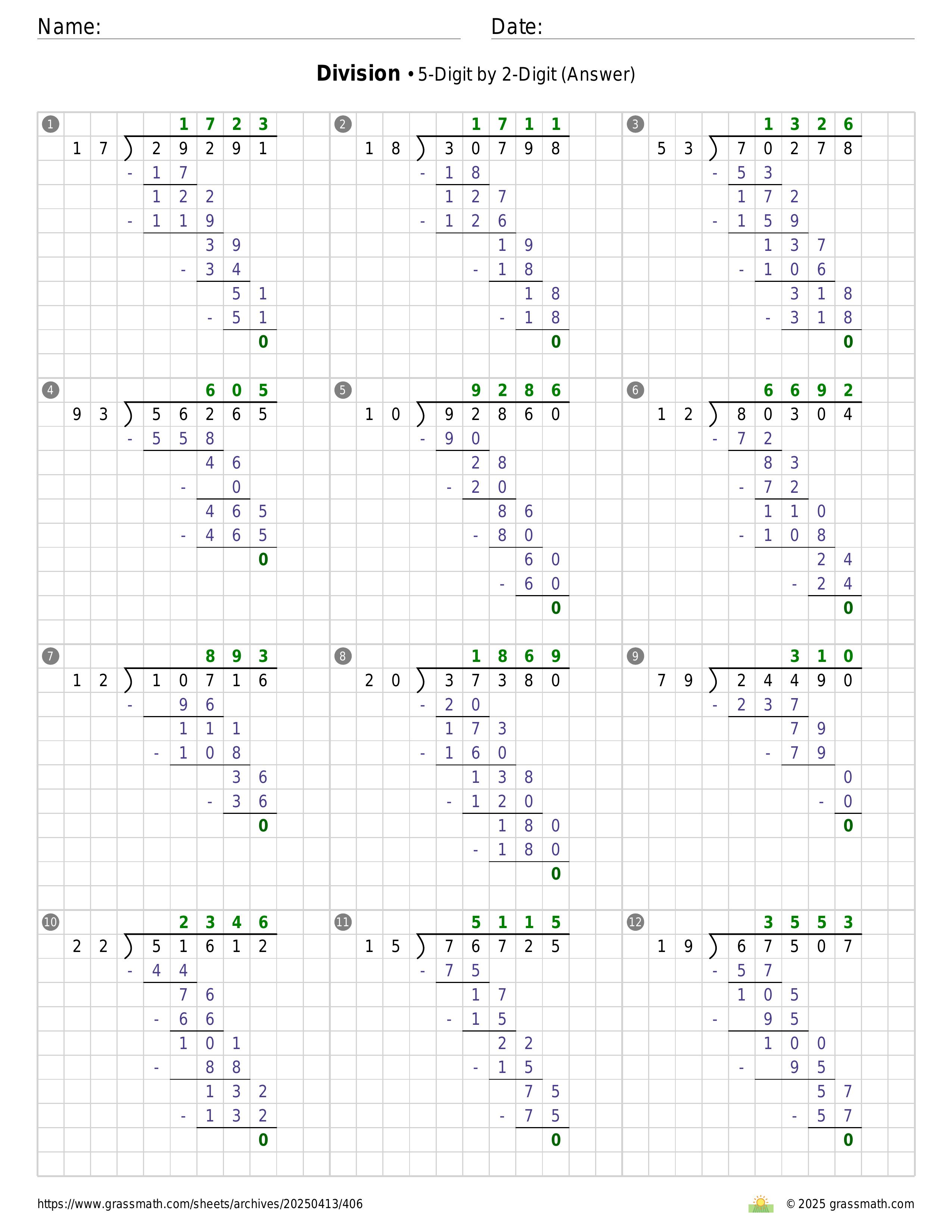 Name: Date:

**Division** • 5-Digit by 2-Digit (Answer)

1
1723
17 ) 29291
- 17
122
- 119
39
- 34
51
- 51
0

2
1711
18 ) 30798
- 18
127
- 126
19
- 18
18
- 18
0

3
1326
53 ) 70278
- 53
172
- 159
137
- 106
318
- 318
0

4
605
93 ) 56265
- 558
46
- 0
465
- 465
0

5
9286
10 ) 92860
- 90
28
- 20
86
- 80
60
- 60
0

6
6692
12 ) 80304
- 72
83
- 72
110
- 108
24
- 24
0

7
893
12 ) 10716
- 96
111
- 108
36
- 36
0

8
1869
20 ) 37380
- 20
173
- 160
138
- 120
180
- 180
0

9
310
79 ) 24490
- 237
79
- 79
0
- 0
0

10
2346
22 ) 51612
- 44
76
- 66
101
- 88
132
- 132
0

11
5115
15 ) 76725
- 75
17
- 15
22
- 15
75
- 75
0

12
3553
19 ) 67507
- 57
105
- 95
100
- 95
57
- 57
0

https://www.grassmath.com/sheets/archives/20250413/406
© 2025 grassmath.com